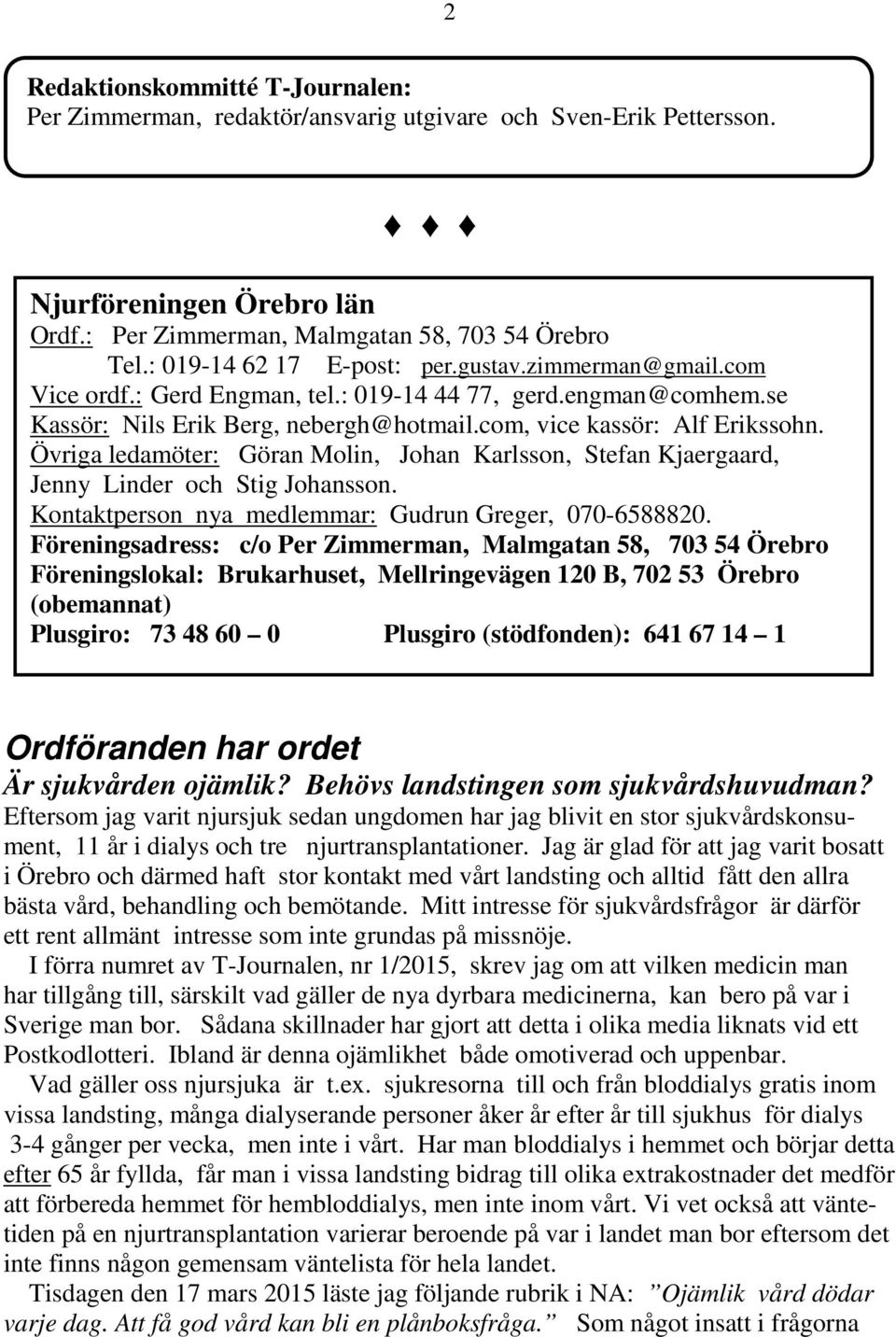 2

Redaktionskommitté T-Journalen:
Per Zimmerman, redaktör/ansvarig utgivare och Sven-Erik Pettersson.

♦ ♦ ♦

Njurföreningen Örebro län
Ordf.: Per Zimmerman, Malmgatan 58, 703 54 Örebro
Tel.: 019-14 62 17 E-post: per.gustav.zimmerman@gmail.com
Vice ordf.: Gerd Engman, tel.: 019-14 44 77, gerd.engman@comhem.se
Kassör: Nils Erik Berg, nebergh@hotmail.com, vice kassör: Alf Erikssohn.
Övriga ledamöter: Göran Molin, Johan Karlsson, Stefan Kjaergaard, Jenny Linder och Stig Johansson.
Kontaktperson nya medlemmar: Gudrun Greger, 070-6588820.
Föreningsadress: c/o Per Zimmerman, Malmgatan 58, 703 54 Örebro
Föreningslokal: Brukarhuset, Mellringevägen 120 B, 702 53 Örebro (obemannat)
Plusgiro: 73 48 60 – 0 Plusgiro (stödfonden): 641 67 14 – 1

Ordföranden har ordet
Är sjukvården ojämlik? Behövs landstingen som sjukvårdshuvudman?
Eftersom jag varit njursjuk sedan ungdomen har jag blivit en stor sjukvårdskonsument, 11 år i dialys och tre njurtransplantationer. Jag är glad för att jag varit bosatt i Örebro och därmed haft stor kontakt med vårt landsting och alltid fått den allra bästa vård, behandling och bemötande. Mitt intresse för sjukvårdsfrågor är därför ett rent allmänt intresse som inte grundas på missnöje.
I förra numret av T-Journalen, nr 1/2015, skrev jag om att vilken medicin man har tillgång till, särskilt vad gäller de nya dyrbara medicinerna, kan bero på var i Sverige man bor. Sådana skillnader har gjort att detta i olika media liknats vid ett Postkodlotteri. Ibland är denna ojämlikhet både omotiverad och uppenbar.
Vad gäller oss njursjuka är t.ex. sjukresorna till och från bloddialys gratis inom vissa landsting, många dialyserande personer åker år efter år till sjukhus för dialys 3-4 gånger per vecka, men inte i vårt. Har man bloddialys i hemmet och börjar detta efter 65 år fyllda, får man i vissa landsting bidrag till olika extrakostnader det medför att förbereda hemmet för hembloddialys, men inte inom vårt. Vi vet också att väntetiden på en njurtransplantation varierar beroende på var i landet man bor eftersom det inte finns någon gemensam väntelista för hela landet.
Tisdagen den 17 mars 2015 läste jag följande rubrik i NA: ”Ojämlik vård dödar varje dag. Att få god vård kan bli en plånboksfråga.” Som något insatt i frågorna